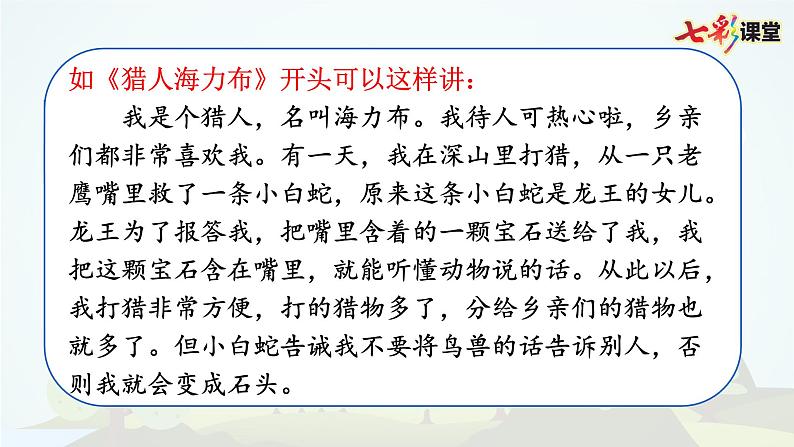 七彩课堂

如《猎人海力布》开头可以这样讲：

我是个猎人，名叫海力布。我待人可热心啦，乡亲们都非常喜欢我。有一天，我在深山里打猎，从一只老鹰嘴里救了一条小白蛇，原来这条小白蛇是龙王的女儿。龙王为了报答我，把嘴里含着的一颗宝石送给了我，我把这颗宝石含在嘴里，就能听懂动物说的话。从此以后，我打猎非常方便，打的猎物多了，分给乡亲们的猎物也就多了。但小白蛇告诫我不要将鸟兽的话告诉别人，否则我就会变成石头。